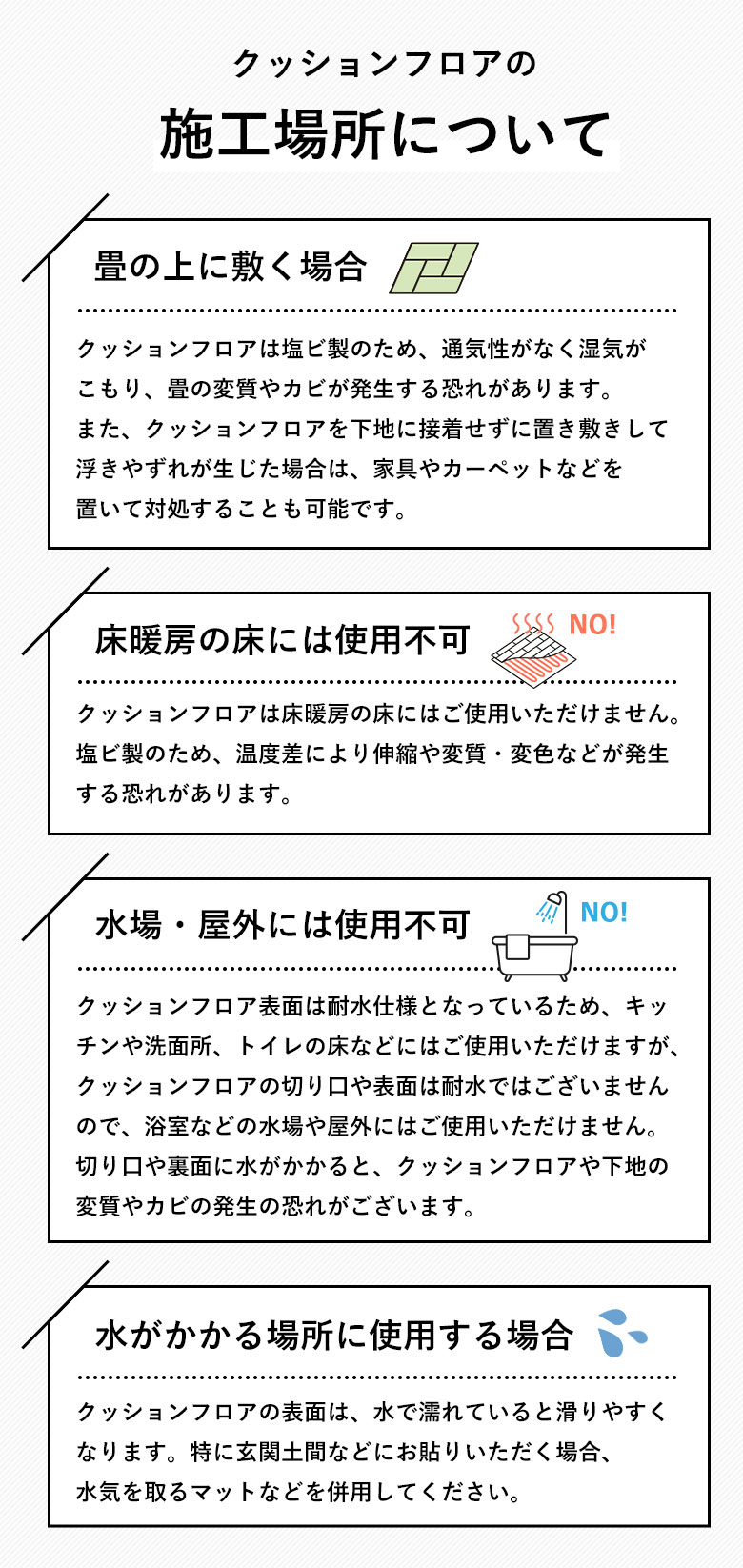 クッションフロアの

施工場所について

畳の上に敷く場合

クッションフロアは塩ビ製のため、通気性がなく湿気がこもり、畳の変質やカビが発生する恐れがあります。
また、クッションフロアを下地に接着せずに置き敷きして浮きやずれが生じた場合は、家具やカーペットなどを置いて対処することも可能です。

床暖房の床には使用不可

NO!

クッションフロアは床暖房の床にはご使用いただけません。塩ビ製のため、温度差により伸縮や変質・変色などが発生する恐れがあります。

水場・屋外には使用不可

NO!

クッションフロア表面は耐水仕様となっているため、キッチンや洗面所、トイレの床などにはご使用いただけますが、クッションフロアの切り口や表面は耐水ではございませんので、浴室などの水場や屋外にはご使用いただけません。切り口や裏面に水がかかると、クッションフロアや下地の変質やカビの発生の恐れがございます。

水がかかる場所に使用する場合

クッションフロアの表面は、水で濡れていると滑りやすくなります。特に玄関土間などにお貼りいただく場合、水気を取るマットなどを併用してください。